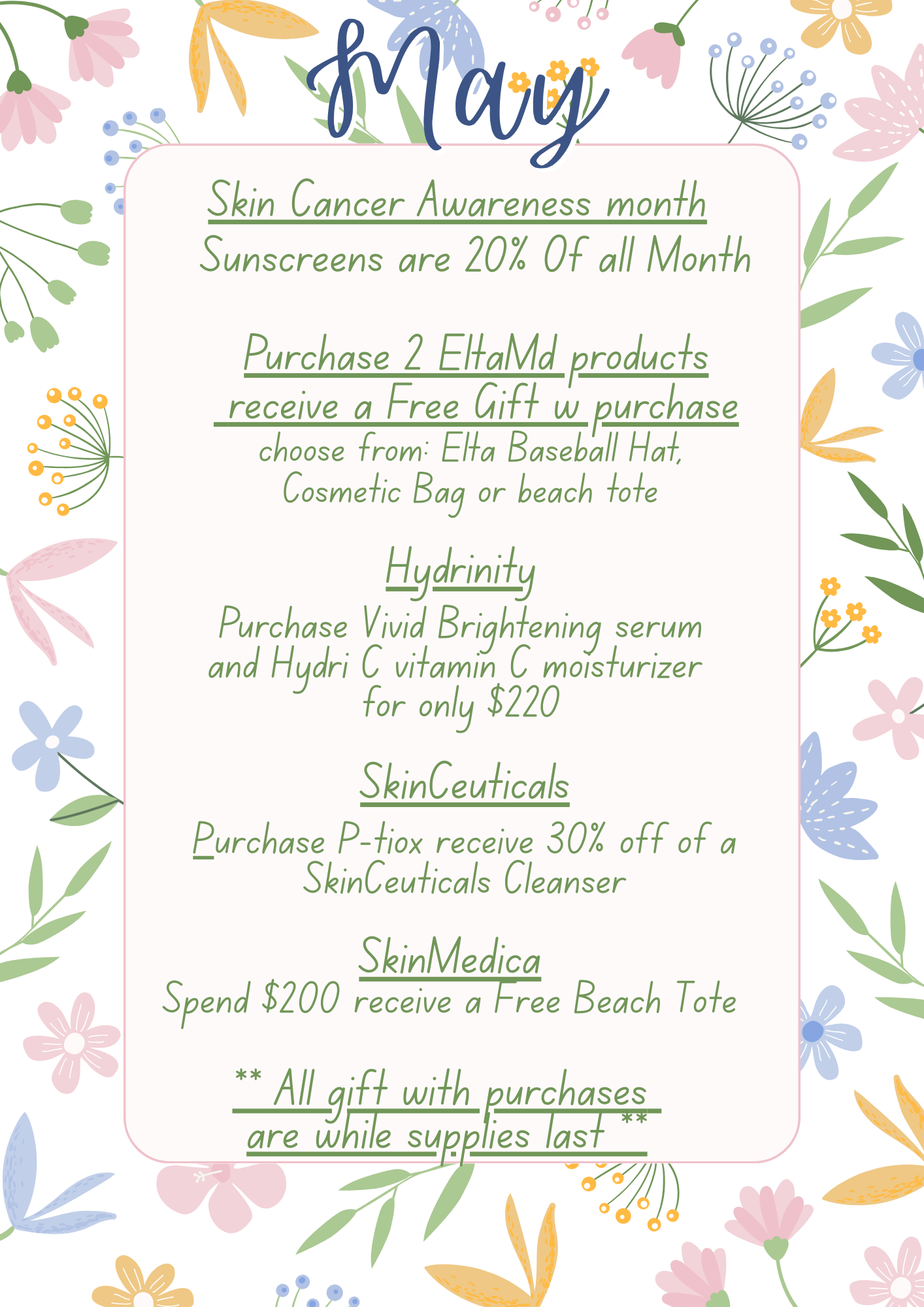 May

Skin Cancer Awareness month
Sunscreens are 20% Of all Month

Purchase 2 EltaMd products
receive a Free Gift w purchase
choose from: Elta Baseball Hat, Cosmetic Bag or beach tote

Hydrinity
Purchase Vivid Brightening serum and Hydri C vitamin C moisturizer for only $220

SkinCeuticals
Purchase P-tiox receive 30% off of a SkinCeuticals Cleanser

SkinMedica
Spend $200 receive a Free Beach Tote

** All gift with purchases are while supplies last **